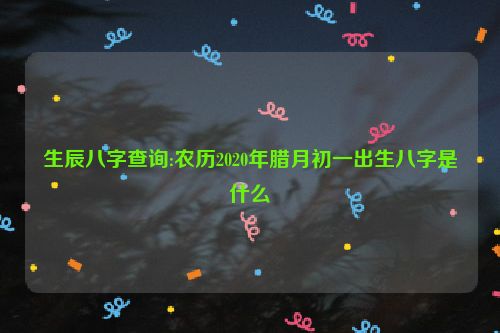 生辰八字查询:农历2020年腊月初一出生八字是什么